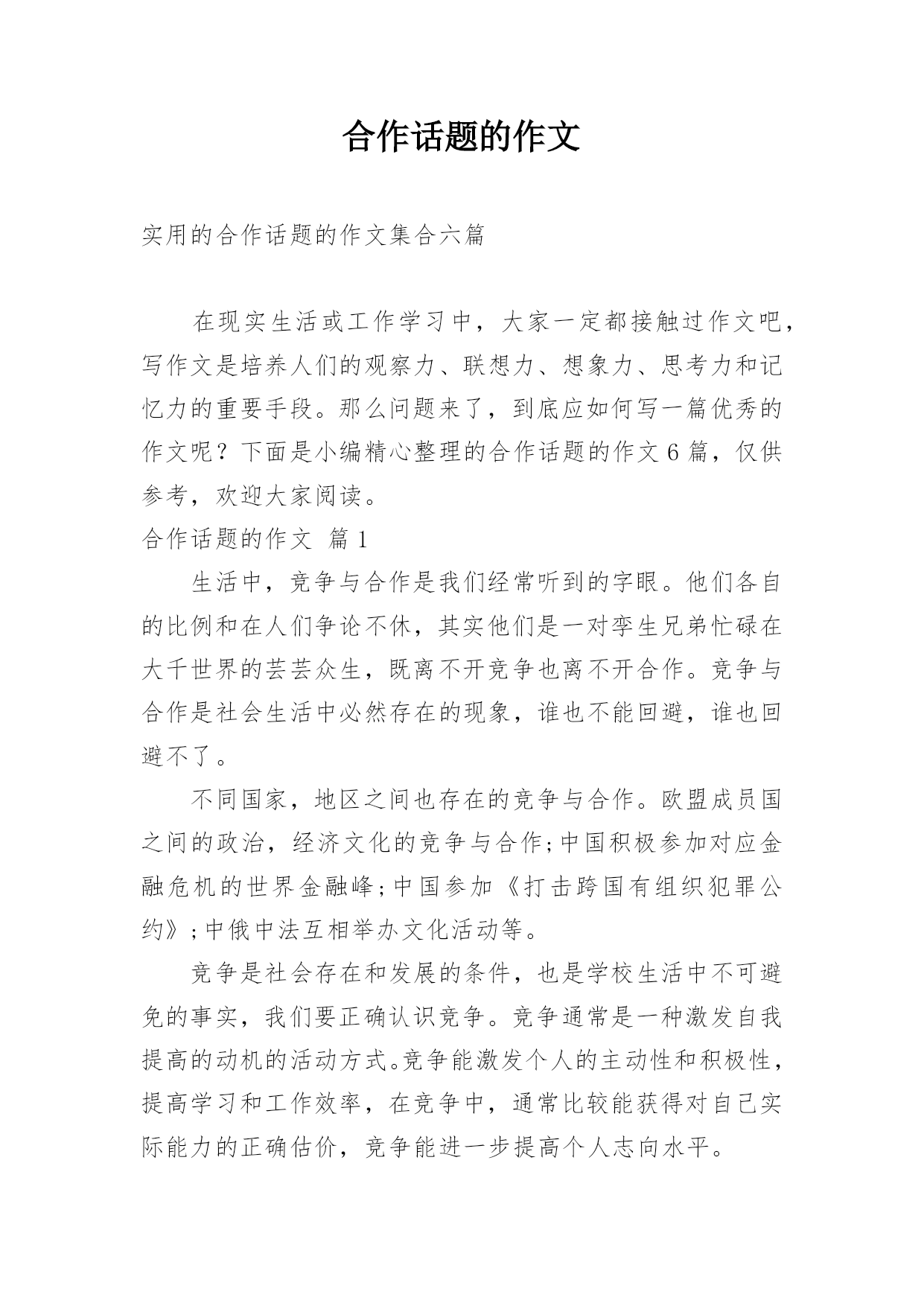 合作话题的作文

实用的合作话题的作文集合六篇

在现实生活或工作学习中，大家一定都接触过作文吧，写作文是培养人们的观察力、联想力、想象力、思考力和记忆力的重要手段。那么问题来了，到底应如何写一篇优秀的作文呢？下面是小编精心整理的合作话题的作文6篇，仅供参考，欢迎大家阅读。

合作话题的作文 篇1

生活中，竞争与合作是我们经常听到的字眼。他们各自的比例和在人们争论不休，其实他们是一对孪生兄弟忙碌在大千世界的芸芸众生，既离不开竞争也离不开合作。竞争与合作是社会生活中必然存在的现象，谁也不能回避，谁也回避不了。

不同国家，地区之间也存在的竞争与合作。欧盟成员国之间的政治，经济文化的竞争与合作;中国积极参加对应金融危机的世界金融峰;中国参加《打击跨国有组织犯罪公约》;中俄中法互相举办文化活动等。

竞争是社会存在和发展的条件，也是学校生活中不可避免的事实，我们要正确认识竞争。竞争通常是一种激发自我提高的动机的活动方式。竞争能激发个人的主动性和积极性，提高学习和工作效率，在竞争中，通常比较能获得对自己实际能力的正确估价，竞争能进一步提高个人志向水平。